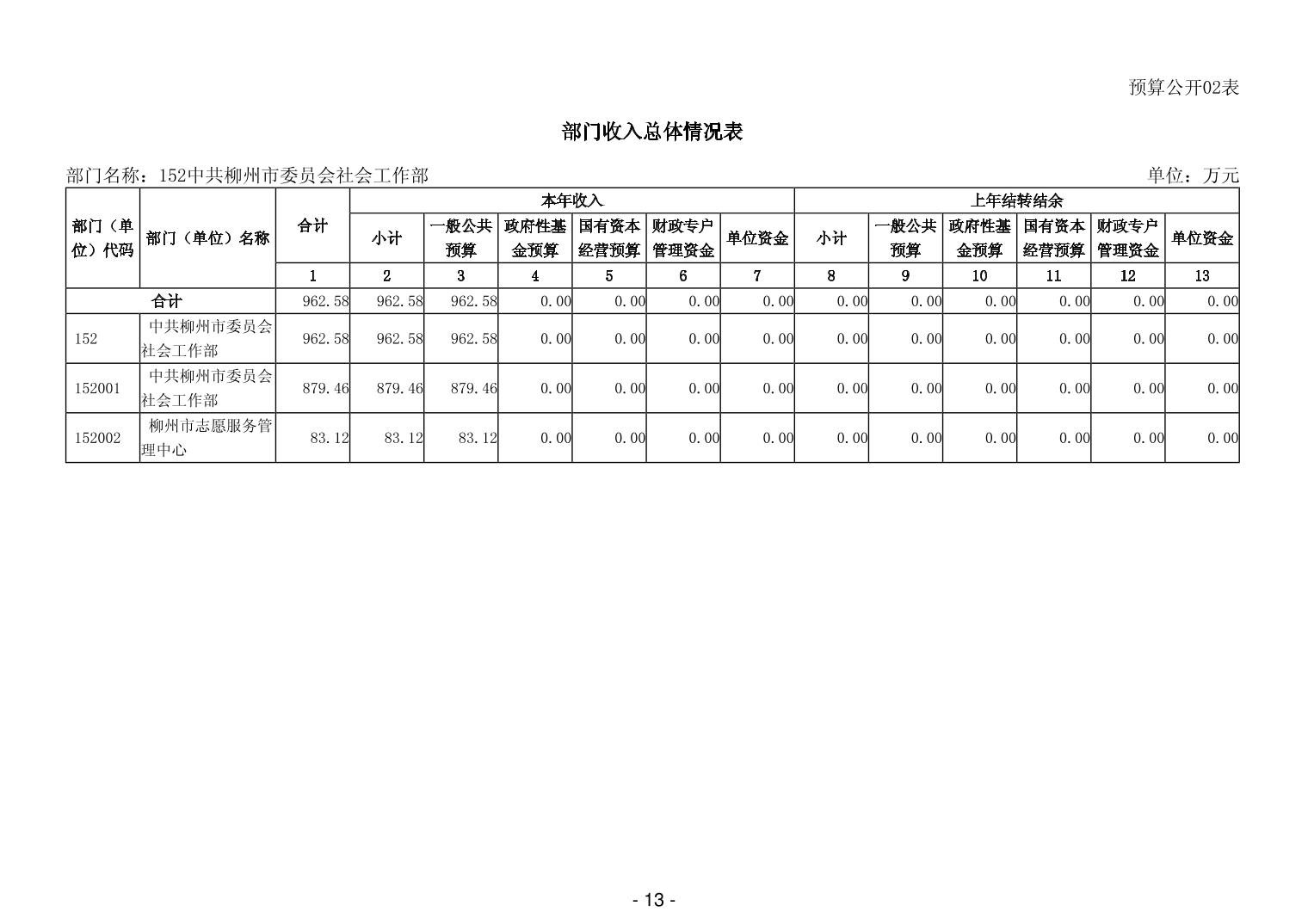 预算公开02表

部门收入总体情况表

部门名称：152中共柳州市委员会社会工作部

单位：万元

| 部门（单位）代码 | 部门（单位）名称 | 合计 | 本年收入 小计 | 本年收入 一般公共预算 | 本年收入 政府性基金预算 | 本年收入 国有资本经营预算 | 本年收入 财政专户管理资金 | 本年收入 单位资金 | 上年结转结余 小计 | 上年结转结余 一般公共预算 | 上年结转结余 政府性基金预算 | 上年结转结余 国有资本经营预算 | 上年结转结余 财政专户管理资金 | 上年结转结余 单位资金 |
|---|---|---|---|---|---|---|---|---|---|---|---|---|---|---|
| | | 1 | 2 | 3 | 4 | 5 | 6 | 7 | 8 | 9 | 10 | 11 | 12 | 13 |
| 合计 | | 962.58 | 962.58 | 962.58 | 0.00 | 0.00 | 0.00 | 0.00 | 0.00 | 0.00 | 0.00 | 0.00 | 0.00 | 0.00 |
| 152 | 中共柳州市委员会社会工作部 | 962.58 | 962.58 | 962.58 | 0.00 | 0.00 | 0.00 | 0.00 | 0.00 | 0.00 | 0.00 | 0.00 | 0.00 | 0.00 |
| 152001 | 中共柳州市委员会社会工作部 | 879.46 | 879.46 | 879.46 | 0.00 | 0.00 | 0.00 | 0.00 | 0.00 | 0.00 | 0.00 | 0.00 | 0.00 | 0.00 |
| 152002 | 柳州市志愿服务管理中心 | 83.12 | 83.12 | 83.12 | 0.00 | 0.00 | 0.00 | 0.00 | 0.00 | 0.00 | 0.00 | 0.00 | 0.00 | 0.00 |

- 13 -